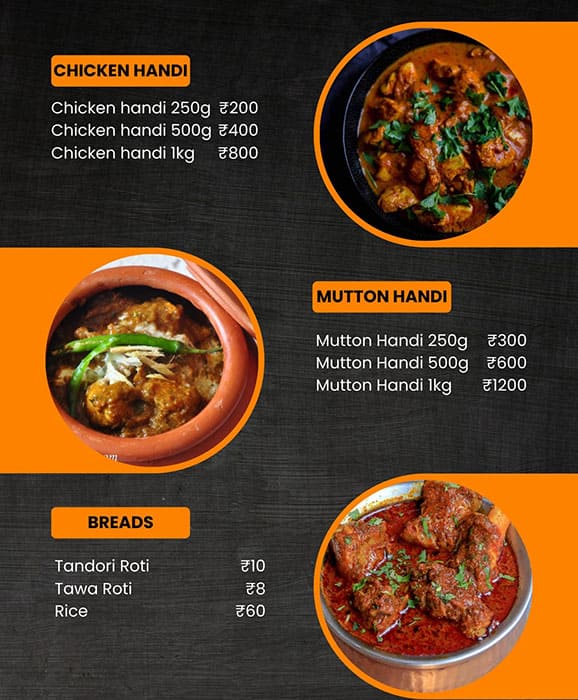 CHICKEN HANDI

Chicken handi 250g ₹200
Chicken handi 500g ₹400
Chicken handi 1kg ₹800

MUTTON HANDI

Mutton Handi 250g ₹300
Mutton Handi 500g ₹600
Mutton Handi 1kg ₹1200

BREADS

Tandori Roti ₹10
Tawa Roti ₹8
Rice ₹60